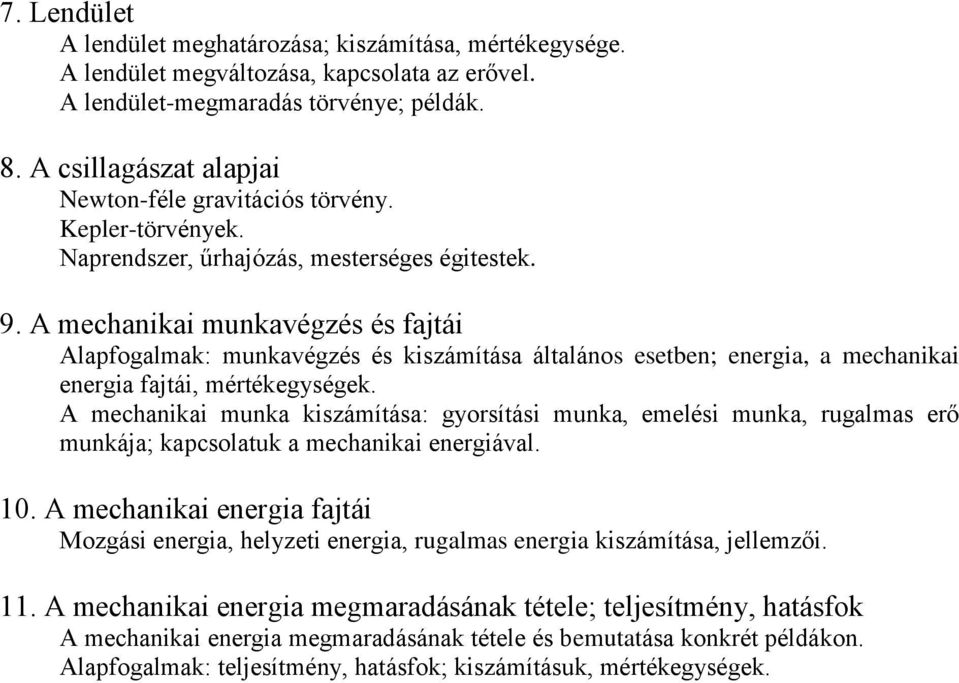 7. Lendület

A lendület meghatározása; kiszámítása, mértékegysége.
A lendület megváltozása, kapcsolata az erővel.
A lendület-megmaradás törvénye; példák.

8. A csillagászat alapjai

Newton-féle gravitációs törvény.
Kepler-törvények.
Naprendszer, űrhajózás, mesterséges égitestek.

9. A mechanikai munkavégzés és fajtái

Alapfogalmak: munkavégzés és kiszámítása általános esetben; energia, a mechanikai energia fajtái, mértékegységek.

A mechanikai munka kiszámítása: gyorsítási munka, emelési munka, rugalmas erő munkája; kapcsolatuk a mechanikai energiával.

10. A mechanikai energia fajtái

Mozgási energia, helyzeti energia, rugalmas energia kiszámítása, jellemzői.

11. A mechanikai energia megmaradásának tétele; teljesítmény, hatásfok

A mechanikai energia megmaradásának tétele és bemutatása konkrét példákon.
Alapfogalmak: teljesítmény, hatásfok; kiszámításuk, mértékegységek.